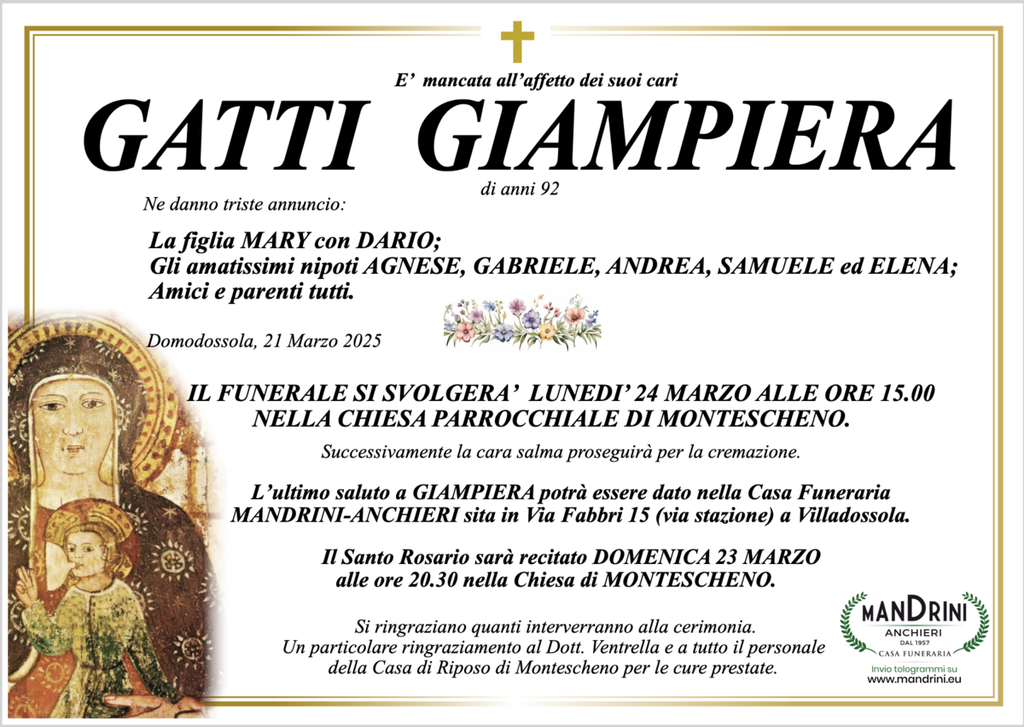 E' mancata all'affetto dei suoi cari

GATTI GIAMPIERA

di anni 92

Ne danno triste annuncio:

La figlia MARY con DARIO;
Gli amatissimi nipoti AGNESE, GABRIELE, ANDREA, SAMUELE ed ELENA;
Amici e parenti tutti.

Domodossola, 21 Marzo 2025

IL FUNERALE SI SVOLGERA' LUNEDI' 24 MARZO ALLE ORE 15.00
NELLA CHIESA PARROCCHIALE DI MONTESCHENO.

Successivamente la cara salma proseguirà per la cremazione.

L'ultimo saluto a GIAMPIERA potrà essere dato nella Casa Funeraria MANDRINI-ANCHIERI sita in Via Fabbri 15 (via stazione) a Villadossola.

Il Santo Rosario sarà recitato DOMENICA 23 MARZO
alle ore 20.30 nella Chiesa di MONTESCHENO.

Si ringraziano quanti interverranno alla cerimonia.
Un particolare ringraziamento al Dott. Ventrella e a tutto il personale della Casa di Riposo di Montescheno per le cure prestate.

MANDRINI
ANCHIERI
DAL 1957
CASA FUNERARIA
Invio telegrammi su
www.mandrini.eu